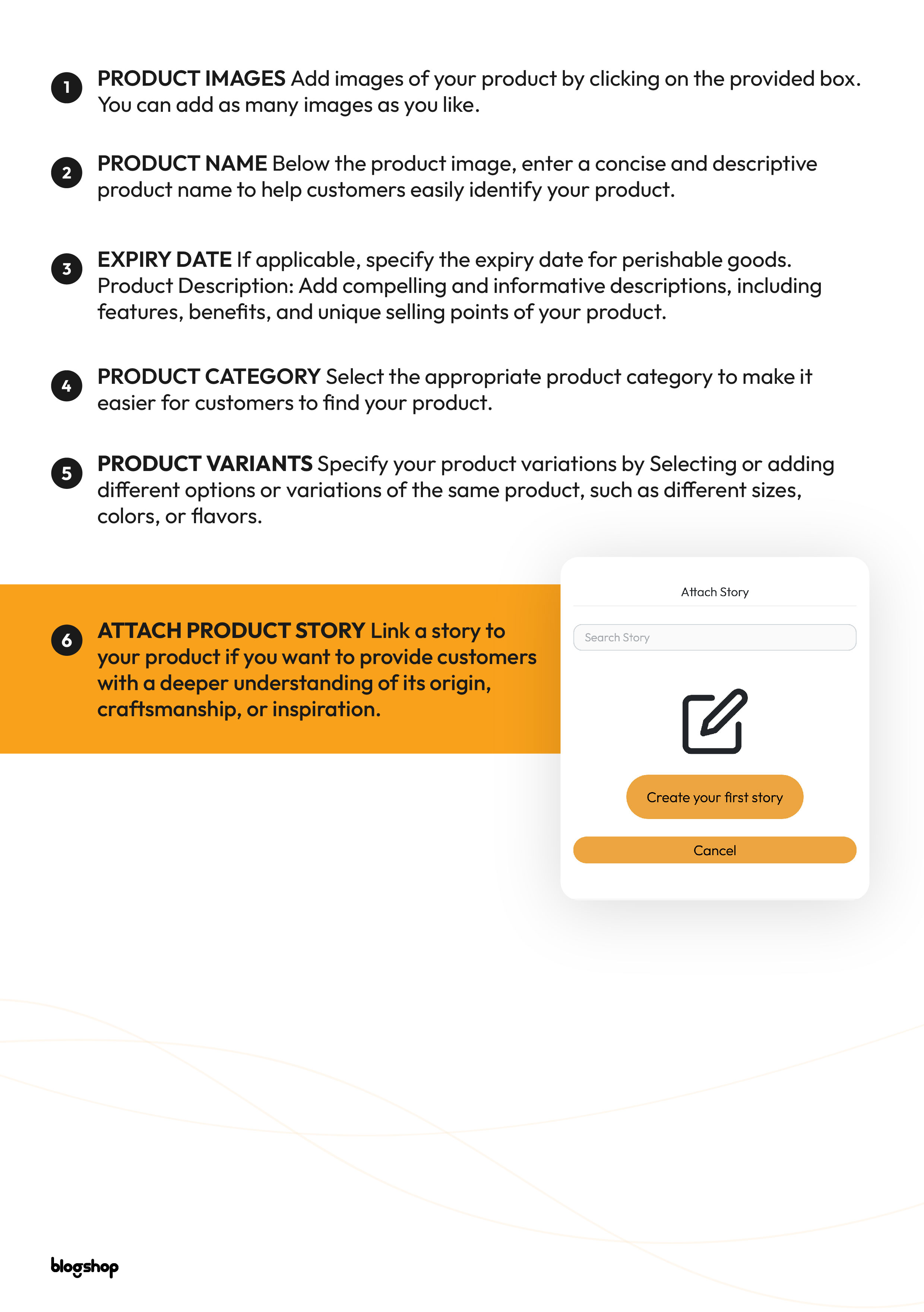 1 PRODUCT IMAGES Add images of your product by clicking on the provided box. You can add as many images as you like.

2 PRODUCT NAME Below the product image, enter a concise and descriptive product name to help customers easily identify your product.

3 EXPIRY DATE If applicable, specify the expiry date for perishable goods. Product Description: Add compelling and informative descriptions, including features, benefits, and unique selling points of your product.

4 PRODUCT CATEGORY Select the appropriate product category to make it easier for customers to find your product.

5 PRODUCT VARIANTS Specify your product variations by Selecting or adding different options or variations of the same product, such as different sizes, colors, or flavors.

6 ATTACH PRODUCT STORY Link a story to your product if you want to provide customers with a deeper understanding of its origin, craftsmanship, or inspiration.

Attach Story

Search Story

Create your first story

Cancel

blogshop